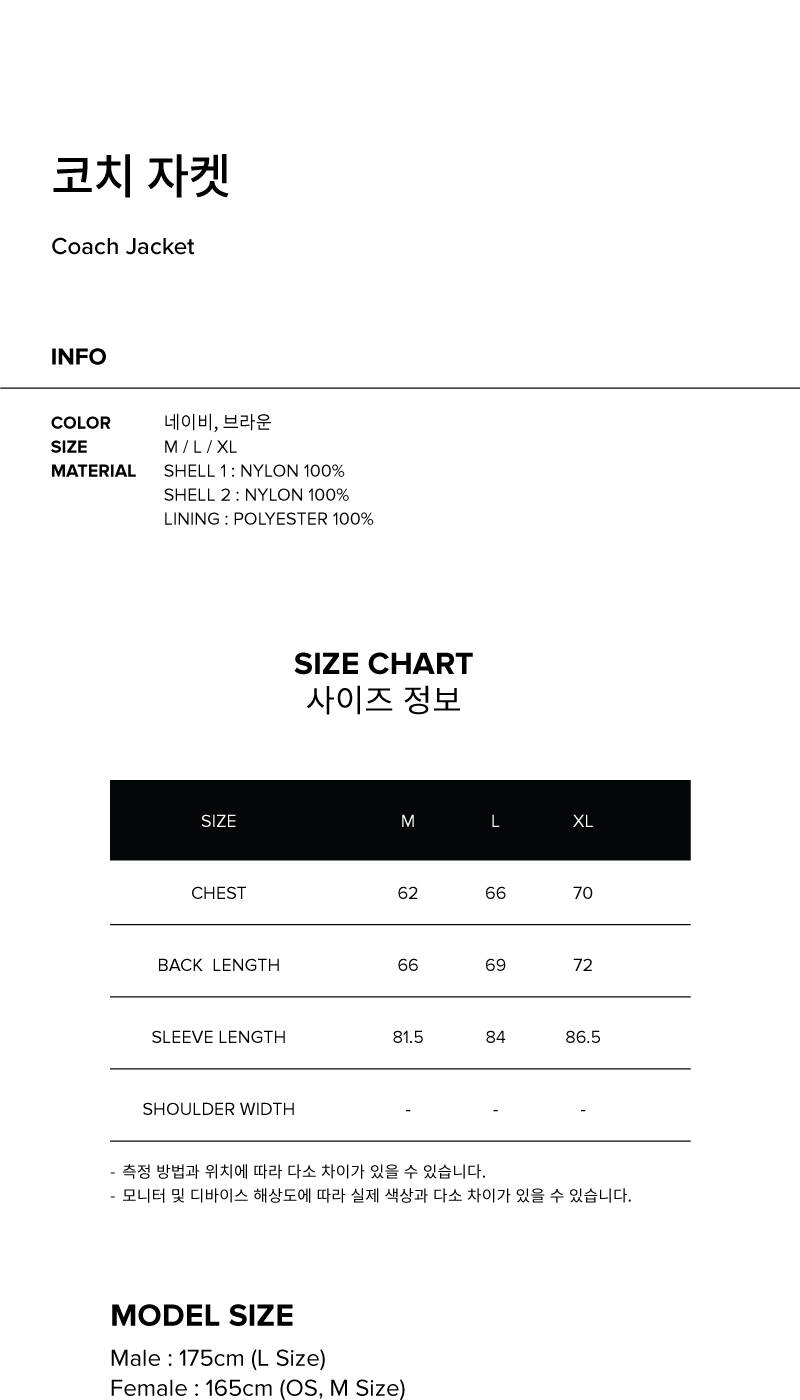 코치 자켓

Coach Jacket

INFO

COLOR 네이비, 브라운
SIZE M / L / XL
MATERIAL SHELL 1 : NYLON 100%
SHELL 2 : NYLON 100%
LINING : POLYESTER 100%

SIZE CHART
사이즈 정보

| SIZE | M | L | XL |
|---|---|---|---|
| CHEST | 62 | 66 | 70 |
| BACK LENGTH | 66 | 69 | 72 |
| SLEEVE LENGTH | 81.5 | 84 | 86.5 |
| SHOULDER WIDTH | - | - | - |

- 측정 방법과 위치에 따라 다소 차이가 있을 수 있습니다.
- 모니터 및 디바이스 해상도에 따라 실제 색상과 다소 차이가 있을 수 있습니다.

MODEL SIZE
Male : 175cm (L Size)
Female : 165cm (OS, M Size)